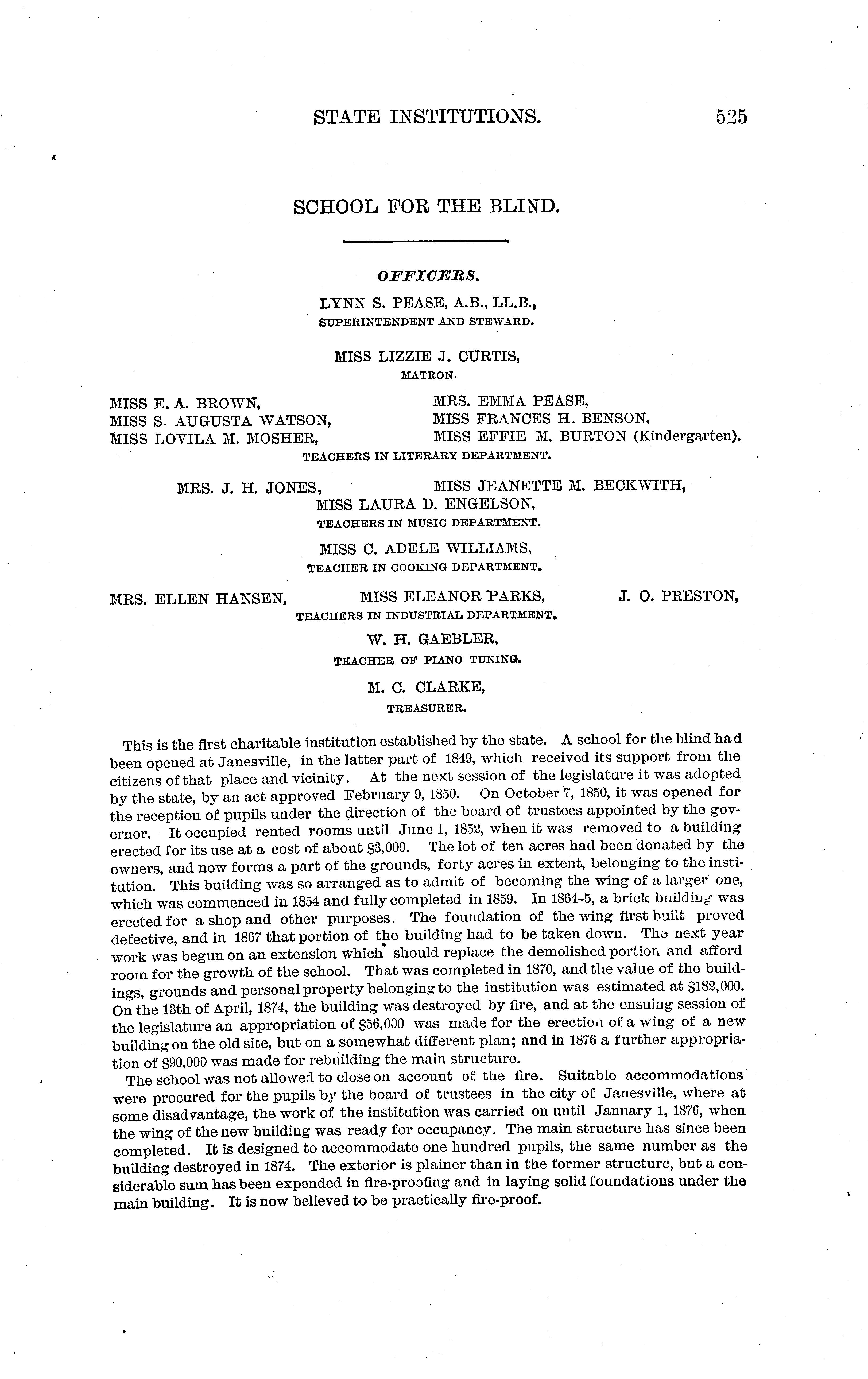 STATE INSTITUTIONS. 525

SCHOOL FOR THE BLIND.

OFFICERS.

LYNN S. PEASE, A.B., LL.B.,
SUPERINTENDENT AND STEWARD.

MISS LIZZIE J. CURTIS,
MATRON.

MISS E. A. BROWN,
MISS S. AUGUSTA WATSON,
MISS LOVILA M. MOSHER,

MRS. EMMA PEASE,
MISS FRANCES H. BENSON,
MISS EFFIE M. BURTON (Kindergarten).

TEACHERS IN LITERARY DEPARTMENT.

MRS. J. H. JONES, MISS JEANETTE M. BECKWITH,
MISS LAURA D. ENGELSON,
TEACHERS IN MUSIC DEPARTMENT.

MISS C. ADELE WILLIAMS,
TEACHER IN COOKING DEPARTMENT.

MRS. ELLEN HANSEN, MISS ELEANOR PARKS, J. O. PRESTON,
TEACHERS IN INDUSTRIAL DEPARTMENT.

W. H. GAEBLER,
TEACHER OF PIANO TUNING.

M. C. CLARKE,
TREASURER.

This is the first charitable institution established by the state. A school for the blind had been opened at Janesville, in the latter part of 1849, which received its support from the citizens of that place and vicinity. At the next session of the legislature it was adopted by the state, by an act approved February 9, 1850. On October 7, 1850, it was opened for the reception of pupils under the direction of the board of trustees appointed by the governor. It occupied rented rooms until June 1, 1852, when it was removed to a building erected for its use at a cost of about $3,000. The lot of ten acres had been donated by the owners, and now forms a part of the grounds, forty acres in extent, belonging to the institution. This building was so arranged as to admit of becoming the wing of a larger one, which was commenced in 1854 and fully completed in 1859. In 1864–5, a brick building was erected for a shop and other purposes. The foundation of the wing first built proved defective, and in 1867 that portion of the building had to be taken down. The next year work was begun on an extension which should replace the demolished portion and afford room for the growth of the school. That was completed in 1870, and the value of the buildings, grounds and personal property belonging to the institution was estimated at $182,000. On the 13th of April, 1874, the building was destroyed by fire, and at the ensuing session of the legislature an appropriation of $56,000 was made for the erection of a wing of a new building on the old site, but on a somewhat different plan; and in 1876 a further appropriation of $90,000 was made for rebuilding the main structure.

The school was not allowed to close on account of the fire. Suitable accommodations were procured for the pupils by the board of trustees in the city of Janesville, where at some disadvantage, the work of the institution was carried on until January 1, 1876, when the wing of the new building was ready for occupancy. The main structure has since been completed. It is designed to accommodate one hundred pupils, the same number as the building destroyed in 1874. The exterior is plainer than in the former structure, but a considerable sum has been expended in fire-proofing and in laying solid foundations under the main building. It is now believed to be practically fire-proof.